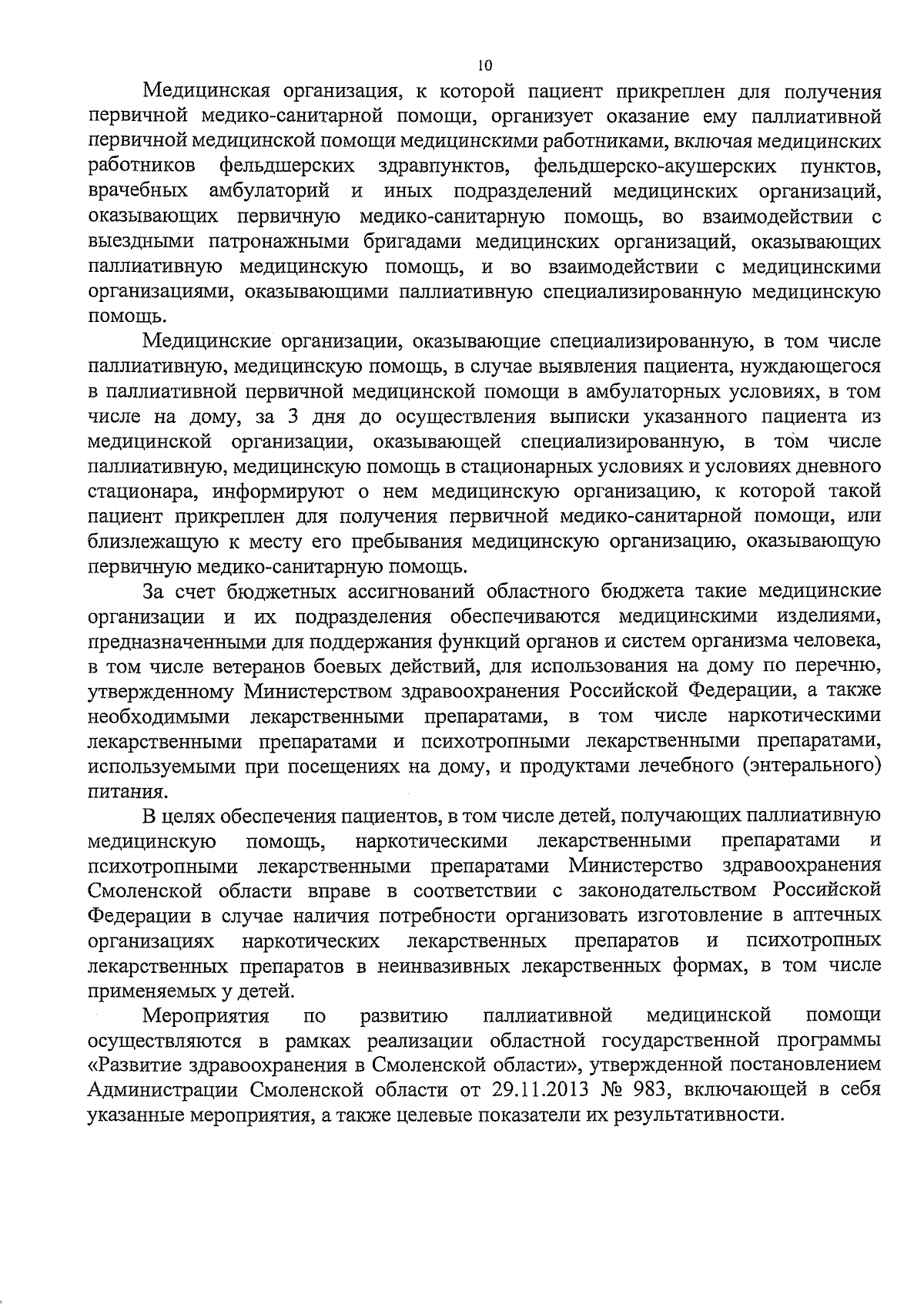 10

Медицинская организация, к которой пациент прикреплен для получения первичной медико-санитарной помощи, организует оказание ему паллиативной первичной медицинской помощи медицинскими работниками, включая медицинских работников фельдшерских здравпунктов, фельдшерско-акушерских пунктов, врачебных амбулаторий и иных подразделений медицинских организаций, оказывающих первичную медико-санитарную помощь, во взаимодействии с выездными патронажными бригадами медицинских организаций, оказывающих паллиативную медицинскую помощь, и во взаимодействии с медицинскими организациями, оказывающими паллиативную специализированную медицинскую помощь.

Медицинские организации, оказывающие специализированную, в том числе паллиативную, медицинскую помощь, в случае выявления пациента, нуждающегося в паллиативной первичной медицинской помощи в амбулаторных условиях, в том числе на дому, за 3 дня до осуществления выписки указанного пациента из медицинской организации, оказывающей специализированную, в том числе паллиативную, медицинскую помощь в стационарных условиях и условиях дневного стационара, информируют о нем медицинскую организацию, к которой такой пациент прикреплен для получения первичной медико-санитарной помощи, или близлежащую к месту его пребывания медицинскую организацию, оказывающую первичную медико-санитарную помощь.

За счет бюджетных ассигнований областного бюджета такие медицинские организации и их подразделения обеспечиваются медицинскими изделиями, предназначенными для поддержания функций органов и систем организма человека, в том числе ветеранов боевых действий, для использования на дому по перечню, утвержденному Министерством здравоохранения Российской Федерации, а также необходимыми лекарственными препаратами, в том числе наркотическими лекарственными препаратами и психотропными лекарственными препаратами, используемыми при посещениях на дому, и продуктами лечебного (энтерального) питания.

В целях обеспечения пациентов, в том числе детей, получающих паллиативную медицинскую помощь, наркотическими лекарственными препаратами и психотропными лекарственными препаратами Министерство здравоохранения Смоленской области вправе в соответствии с законодательством Российской Федерации в случае наличия потребности организовать изготовление в аптечных организациях наркотических лекарственных препаратов и психотропных лекарственных препаратов в неинвазивных лекарственных формах, в том числе применяемых у детей.

Мероприятия по развитию паллиативной медицинской помощи осуществляются в рамках реализации областной государственной программы «Развитие здравоохранения в Смоленской области», утвержденной постановлением Администрации Смоленской области от 29.11.2013 № 983, включающей в себя указанные мероприятия, а также целевые показатели их результативности.